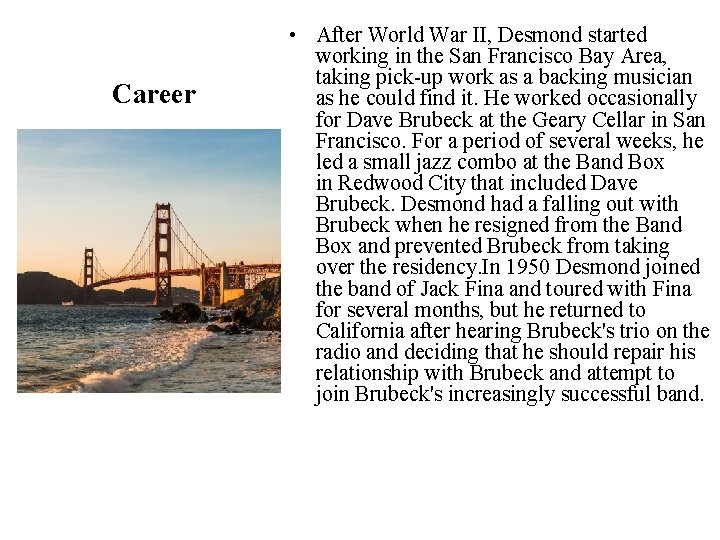 Career

• After World War II, Desmond started working in the San Francisco Bay Area, taking pick-up work as a backing musician as he could find it. He worked occasionally for Dave Brubeck at the Geary Cellar in San Francisco. For a period of several weeks, he led a small jazz combo at the Band Box in Redwood City that included Dave Brubeck. Desmond had a falling out with Brubeck when he resigned from the Band Box and prevented Brubeck from taking over the residency.In 1950 Desmond joined the band of Jack Fina and toured with Fina for several months, but he returned to California after hearing Brubeck's trio on the radio and deciding that he should repair his relationship with Brubeck and attempt to join Brubeck's increasingly successful band.